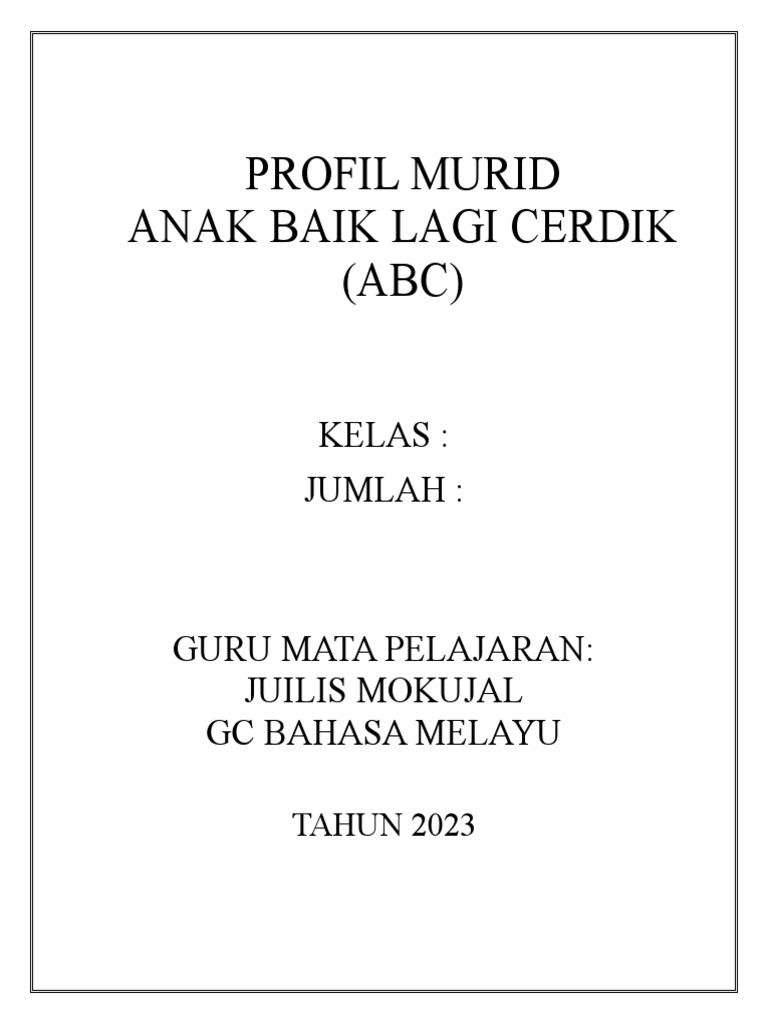 PROFIL MURID
ANAK BAIK LAGI CERDIK
(ABC)

KELAS :
JUMLAH :

GURU MATA PELAJARAN:
JUILIS MOKUJAL
GC BAHASA MELAYU

TAHUN 2023